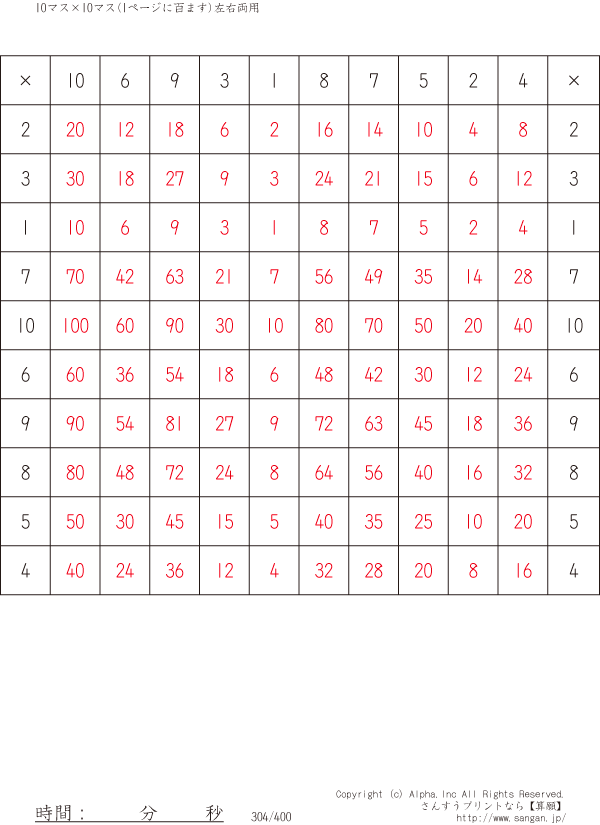 10マス×10マス(1ページに百ます)左右両用

| × | 10 | 6 | 9 | 3 | 1 | 8 | 7 | 5 | 2 | 4 | × |
|---|---|---|---|---|---|---|---|---|---|---|---|
| 2 | 20 | 12 | 18 | 6 | 2 | 16 | 14 | 10 | 4 | 8 | 2 |
| 3 | 30 | 18 | 27 | 9 | 3 | 24 | 21 | 15 | 6 | 12 | 3 |
| 1 | 10 | 6 | 9 | 3 | 1 | 8 | 7 | 5 | 2 | 4 | 1 |
| 7 | 70 | 42 | 63 | 21 | 7 | 56 | 49 | 35 | 14 | 28 | 7 |
| 10 | 100 | 60 | 90 | 30 | 10 | 80 | 70 | 50 | 20 | 40 | 10 |
| 6 | 60 | 36 | 54 | 18 | 6 | 48 | 42 | 30 | 12 | 24 | 6 |
| 9 | 90 | 54 | 81 | 27 | 9 | 72 | 63 | 45 | 18 | 36 | 9 |
| 8 | 80 | 48 | 72 | 24 | 8 | 64 | 56 | 40 | 16 | 32 | 8 |
| 5 | 50 | 30 | 45 | 15 | 5 | 40 | 35 | 25 | 10 | 20 | 5 |
| 4 | 40 | 24 | 36 | 12 | 4 | 32 | 28 | 20 | 8 | 16 | 4 |

時間： 分 秒 304/400

Copyright (c) Alpha,Inc All Rights Reserved.
さんすうプリントなら【算願】
http://www.sangan.jp/